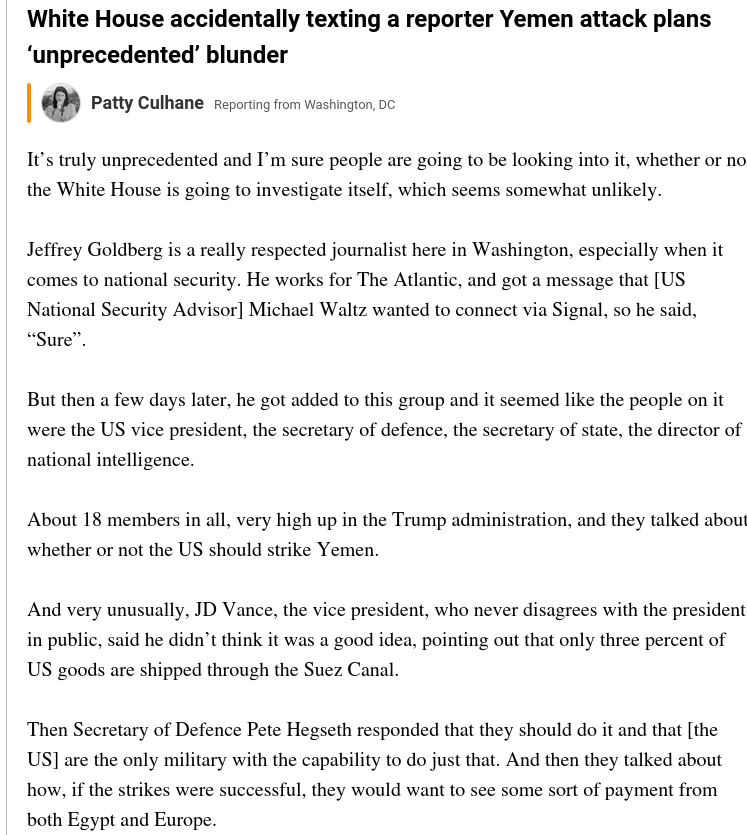 White House accidentally texting a reporter Yemen attack plans ‘unprecedented’ blunder

Patty Culhane Reporting from Washington, DC

It’s truly unprecedented and I’m sure people are going to be looking into it, whether or no the White House is going to investigate itself, which seems somewhat unlikely.

Jeffrey Goldberg is a really respected journalist here in Washington, especially when it comes to national security. He works for The Atlantic, and got a message that [US National Security Advisor] Michael Waltz wanted to connect via Signal, so he said, “Sure”.

But then a few days later, he got added to this group and it seemed like the people on it were the US vice president, the secretary of defence, the secretary of state, the director of national intelligence.

About 18 members in all, very high up in the Trump administration, and they talked about whether or not the US should strike Yemen.

And very unusually, JD Vance, the vice president, who never disagrees with the president in public, said he didn’t think it was a good idea, pointing out that only three percent of US goods are shipped through the Suez Canal.

Then Secretary of Defence Pete Hegseth responded that they should do it and that [the US] are the only military with the capability to do just that. And then they talked about how, if the strikes were successful, they would want to see some sort of payment from both Egypt and Europe.